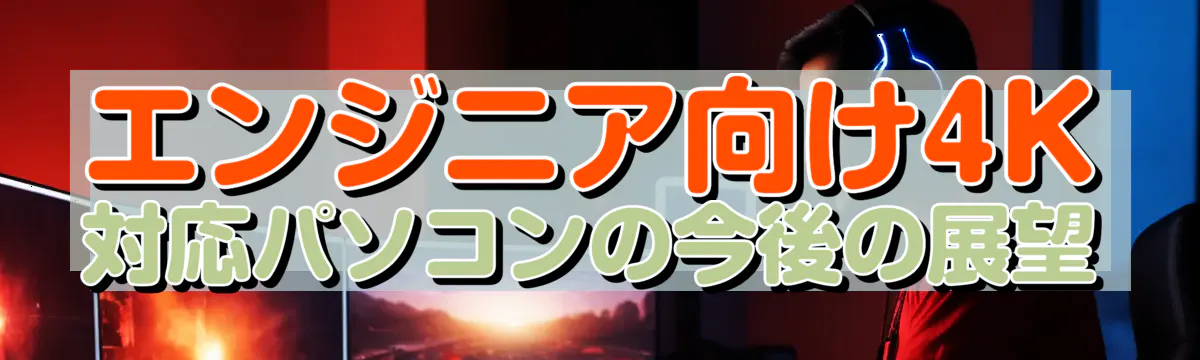 エンジニア向け4K
対応パソコンの今後の展望